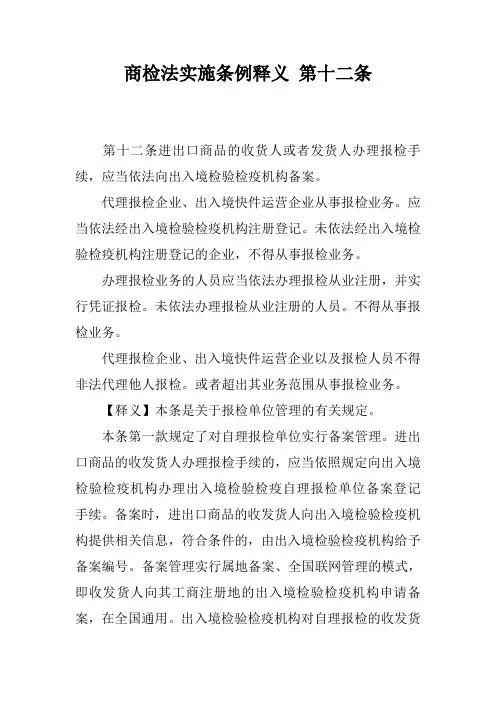 商检法实施条例释义 第十二条

第十二条进出口商品的收货人或者发货人办理报检手续，应当依法向出入境检验检疫机构备案。

代理报检企业、出入境快件运营企业从事报检业务。应当依法经出入境检验检疫机构注册登记。未依法经出入境检验检疫机构注册登记的企业，不得从事报检业务。

办理报检业务的人员应当依法办理报检从业注册，并实行凭证报检。未依法办理报检从业注册的人员。不得从事报检业务。

代理报检企业、出入境快件运营企业以及报检人员不得非法代理他人报检。或者超出其业务范围从事报检业务。

【释义】本条是关于报检单位管理的有关规定。

本条第一款规定了对自理报检单位实行备案管理。进出口商品的收发货人办理报检手续的，应当依照规定向出入境检验检疫机构办理出入境检验检疫自理报检单位备案登记手续。备案时，进出口商品的收发货人向出入境检验检疫机构提供相关信息，符合条件的，由出入境检验检疫机构给予备案编号。备案管理实行属地备案、全国联网管理的模式，即收发货人向其工商注册地的出入境检验检疫机构申请备案，在全国通用。出入境检验检疫机构对自理报检的收发货